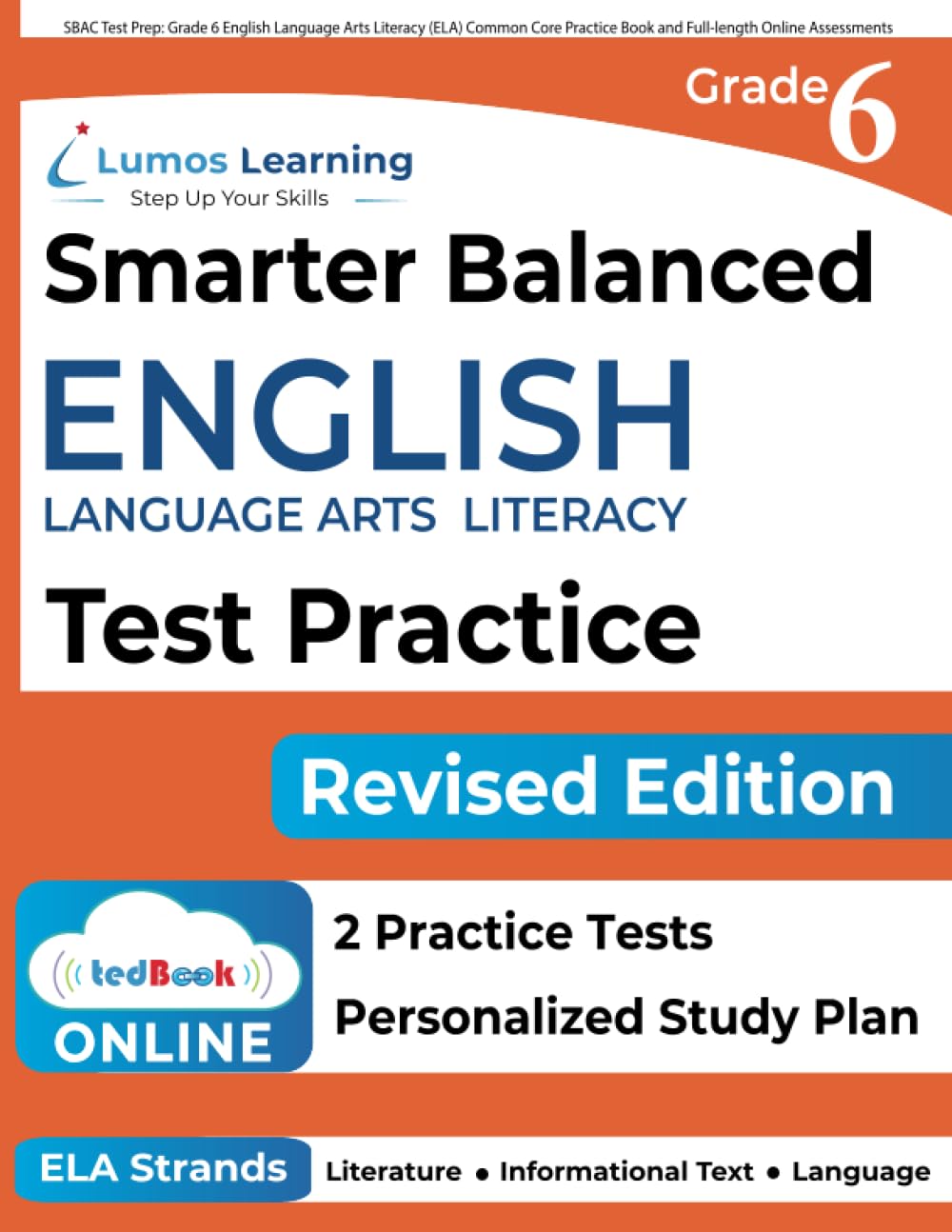 SBAC Test Prep: Grade 6 English Language Arts Literacy (ELA) Common Core Practice Book and Full-length Online Assessments

Grade 6

Lumos Learning
Step Up Your Skills

Smarter Balanced

ENGLISH
LANGUAGE ARTS LITERACY

Test Practice

Revised Edition

tedBook
ONLINE

2 Practice Tests

Personalized Study Plan

ELA Strands

Literature • Informational Text • Language